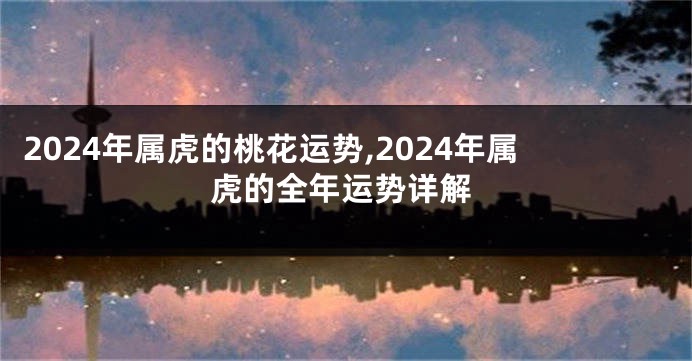 2024年属虎的桃花运势,2024年属虎的全年运势详解